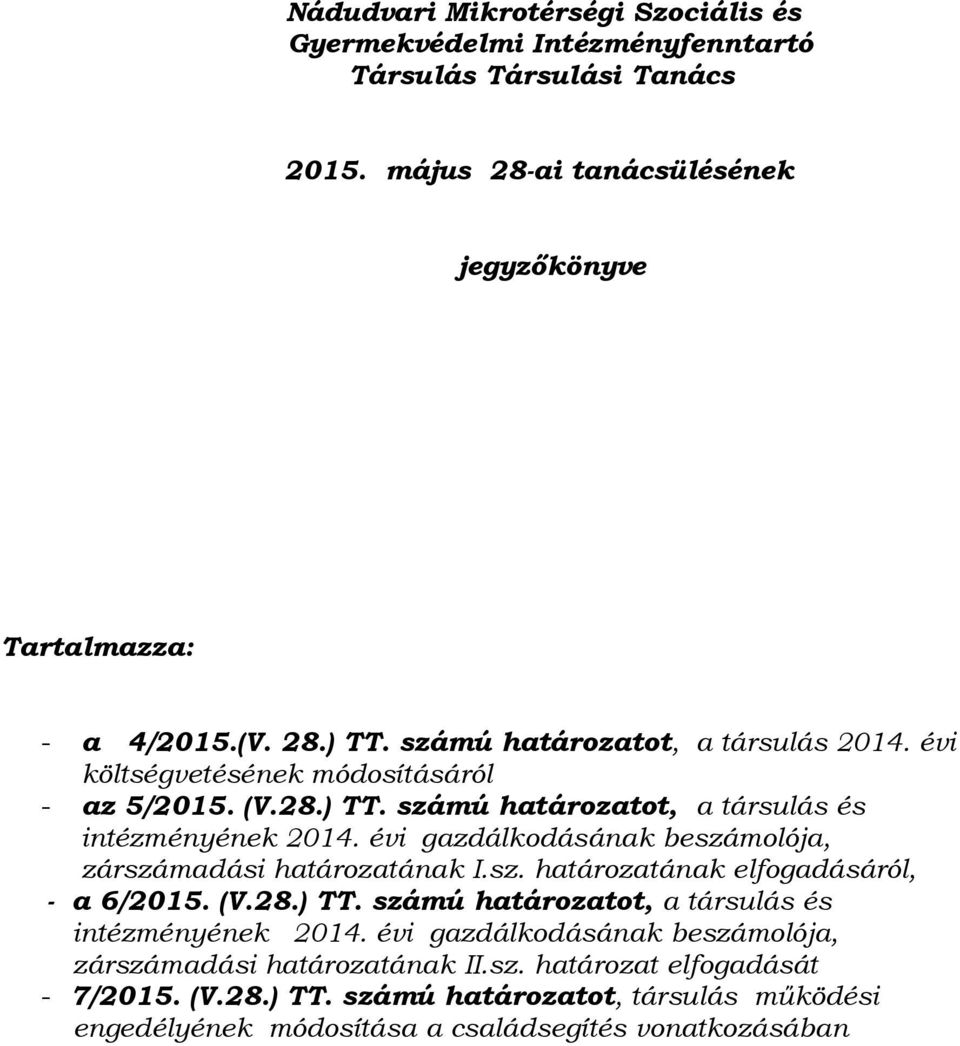 Nádudvari Mikrotérségi Szociális és Gyermekvédelmi Intézményfenntartó Társulás Társulási Tanács

2015. május 28-ai tanácsülésének

jegyzőkönyve

Tartalmazza:

- a 4/2015.(V. 28.) TT. számú határozatot, a társulás 2014. évi költségvetésének módosításáról
- az 5/2015. (V.28.) TT. számú határozatot, a társulás és intézményének 2014. évi gazdálkodásának beszámolója, zárszámadási határozatának I.sz. határozatának elfogadásáról,
- a 6/2015. (V.28.) TT. számú határozatot, a társulás és intézményének 2014. évi gazdálkodásának beszámolója, zárszámadási határozatának II.sz. határozat elfogadását
- 7/2015. (V.28.) TT. számú határozatot, társulás működési engedélyének módosítása a családsegítés vonatkozásában